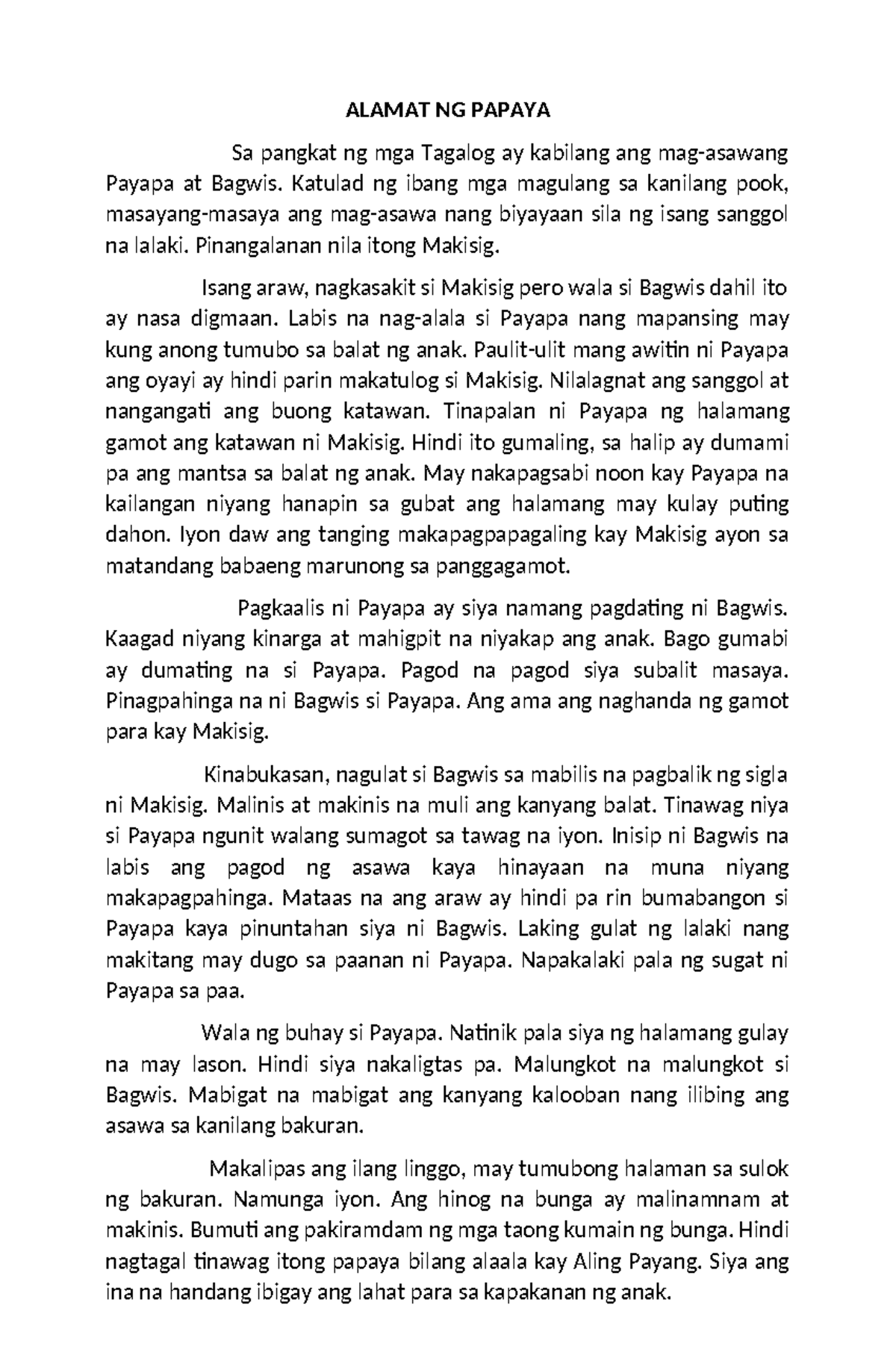 ALAMAT NG PAPAYA

Sa pangkat ng mga Tagalog ay kabilang ang mag-asawang Payapa at Bagwis. Katulad ng ibang mga magulang sa kanilang pook, masayang-masaya ang mag-asawa nang biyayaan sila ng isang sanggol na lalaki. Pinangalanan nila itong Makisig.

Isang araw, nagkasakit si Makisig pero wala si Bagwis dahil ito ay nasa digmaan. Labis na nag-alala si Payapa nang mapansing may kung anong tumubo sa balat ng anak. Paulit-ulit mang awitin ni Payapa ang oyayi ay hindi parin makatulog si Makisig. Nilalagnat ang sanggol at nangangati ang buong katawan. Tinapalan ni Payapa ng halamang gamot ang katawan ni Makisig. Hindi ito gumaling, sa halip ay dumami pa ang mantsa sa balat ng anak. May nakapagsabi noon kay Payapa na kailangan niyang hanapin sa gubat ang halamang may kulay puting dahon. Iyon daw ang tanging makapagpapagaling kay Makisig ayon sa matandang babaeng marunong sa panggagamot.

Pagkaalis ni Payapa ay siya namang pagdating ni Bagwis. Kaagad niyang kinarga at mahigpit na niyakap ang anak. Bago gumabi ay dumating na si Payapa. Pagod na pagod siya subalit masaya. Pinagpahinga na ni Bagwis si Payapa. Ang ama ang naghanda ng gamot para kay Makisig.

Kinabukasan, nagulat si Bagwis sa mabilis na pagbalik ng sigla ni Makisig. Malinis at makinis na muli ang kanyang balat. Tinawag niya si Payapa ngunit walang sumagot sa tawag na iyon. Inisip ni Bagwis na labis ang pagod ng asawa kaya hinayaan na muna niyang makapagpahinga. Mataas na ang araw ay hindi pa rin bumabangon si Payapa kaya pinuntahan siya ni Bagwis. Laking gulat ng lalaki nang makitang may dugo sa paanan ni Payapa. Napakalaki pala ng sugat ni Payapa sa paa.

Wala ng buhay si Payapa. Natinik pala siya ng halamang gulay na may lason. Hindi siya nakaligtas pa. Malungkot na malungkot si Bagwis. Mabigat na mabigat ang kanyang kalooban nang ilibing ang asawa sa kanilang bakuran.

Makalipas ang ilang linggo, may tumubong halaman sa sulok ng bakuran. Namunga iyon. Ang hinog na bunga ay malinamnam at makinis. Bumuti ang pakiramdam ng mga taong kumain ng bunga. Hindi nagtagal tinawag itong papaya bilang alaala kay Aling Payang. Siya ang ina na handang ibigay ang lahat para sa kapakanan ng anak.